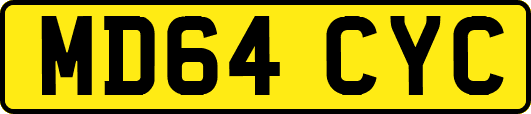 MD64 CYC